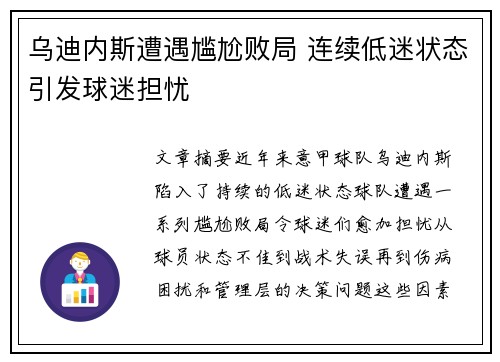 乌迪内斯遭遇尴尬败局 连续低迷状态引发球迷担忧

文章摘要近年来意甲球队乌迪内斯陷入了持续的低迷状态球队遭遇一系列尴尬败局令球迷们愈加担忧从球员状态不佳到战术失误再到伤病困扰和管理层的决策问题这些因素